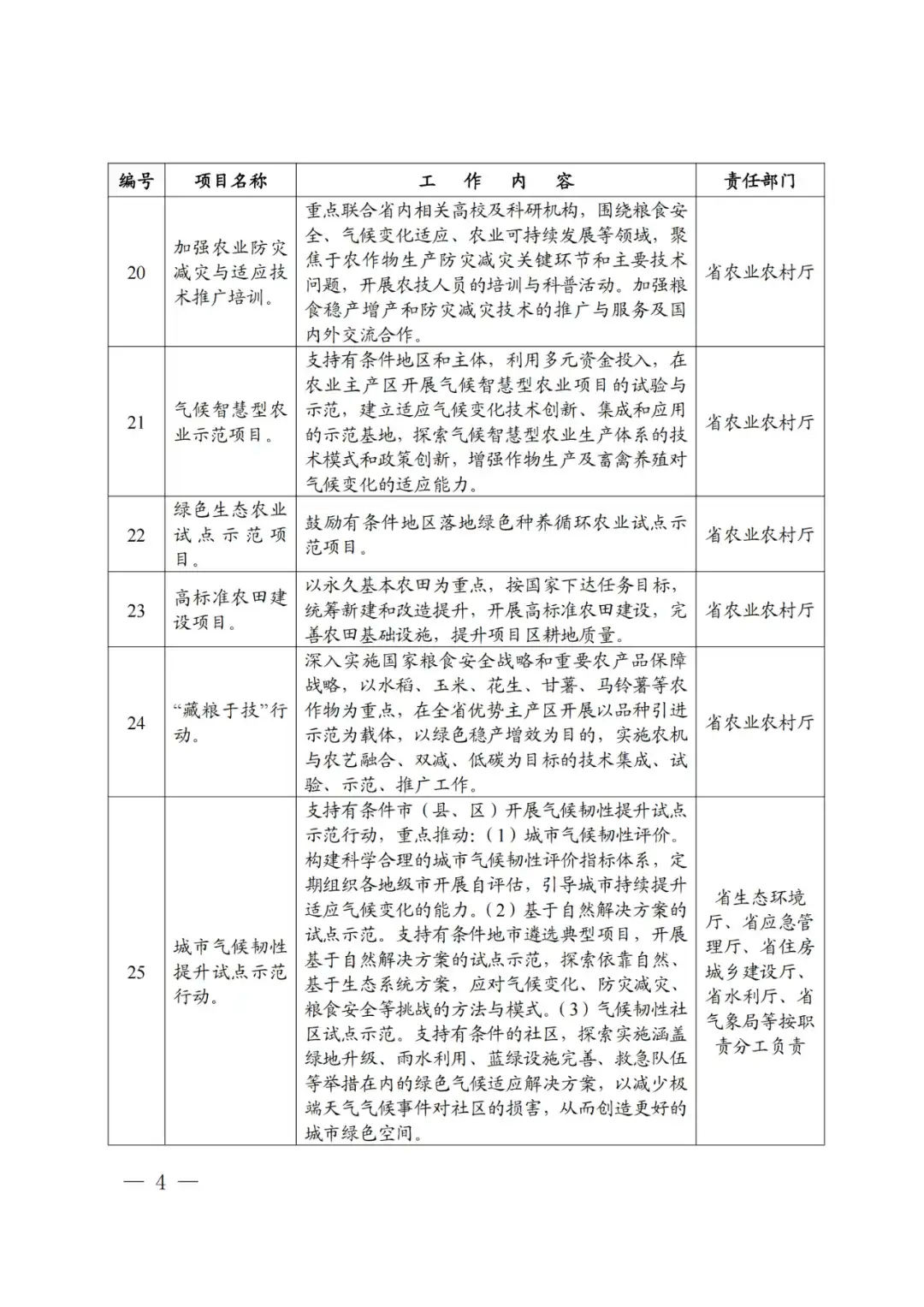 | 编号 | 项目名称 | 工　作　内　容 | 责任部门 |
|---|---|---|---|
| 20 | 加强农业防灾减灾与适应技术推广培训。 | 重点联合省内相关高校及科研机构，围绕粮食安全、气候变化适应、农业可持续发展等领域，聚焦于农作物生产防灾减灾关键环节和主要技术问题，开展农技人员的培训与科普活动。加强粮食稳产增产和防灾减灾技术的推广与服务及国内外交流合作。 | 省农业农村厅 |
| 21 | 气候智慧型农业示范项目。 | 支持有条件地区和主体，利用多元资金投入，在农业主产区开展气候智慧型农业项目的试验与示范，建立适应气候变化技术创新、集成和应用的示范基地，探索气候智慧型农业生产体系的技术模式和政策创新，增强作物生产及畜禽养殖对气候变化的适应能力。 | 省农业农村厅 |
| 22 | 绿色生态农业试点示范项目。 | 鼓励有条件地区落地绿色种养循环农业试点示范项目。 | 省农业农村厅 |
| 23 | 高标准农田建设项目。 | 以永久基本农田为重点，按国家下达任务目标，统筹新建和改造提升，开展高标准农田建设，完善农田基础设施，提升项目区耕地质量。 | 省农业农村厅 |
| 24 | “藏粮于技”行动。 | 深入实施国家粮食安全战略和重要农产品保障战略，以水稻、玉米、花生、甘薯、马铃薯等农作物为重点，在全省优势主产区开展以品种引进示范为载体，以绿色稳产增效为目的，实施农机与农艺融合、双减、低碳为目标的技术集成、试验、示范、推广工作。 | 省农业农村厅 |
| 25 | 城市气候韧性提升试点示范行动。 | 支持有条件市（县、区）开展气候韧性提升试点示范行动，重点推动：（1）城市气候韧性评价。构建科学合理的城市气候韧性评价指标体系，定期组织各地级市开展自评估，引导城市持续提升适应气候变化的能力。（2）基于自然解决方案的试点示范。支持有条件地市遴选典型项目，开展基于自然解决方案的试点示范，探索依靠自然、基于生态系统方案，应对气候变化、防灾减灾、粮食安全等挑战的方法与模式。（3）气候韧性社区试点示范。支持有条件的社区，探索实施涵盖绿地升级、雨水利用、蓝绿设施完善、救急队伍等举措在内的绿色气候适应解决方案，以减少极端天气气候事件对社区的损害，从而创造更好的城市绿色空间。 | 省生态环境厅、省应急管理厅、省住房城乡建设厅、省水利厅、省气象局等按职责分工负责 |

— 4 —